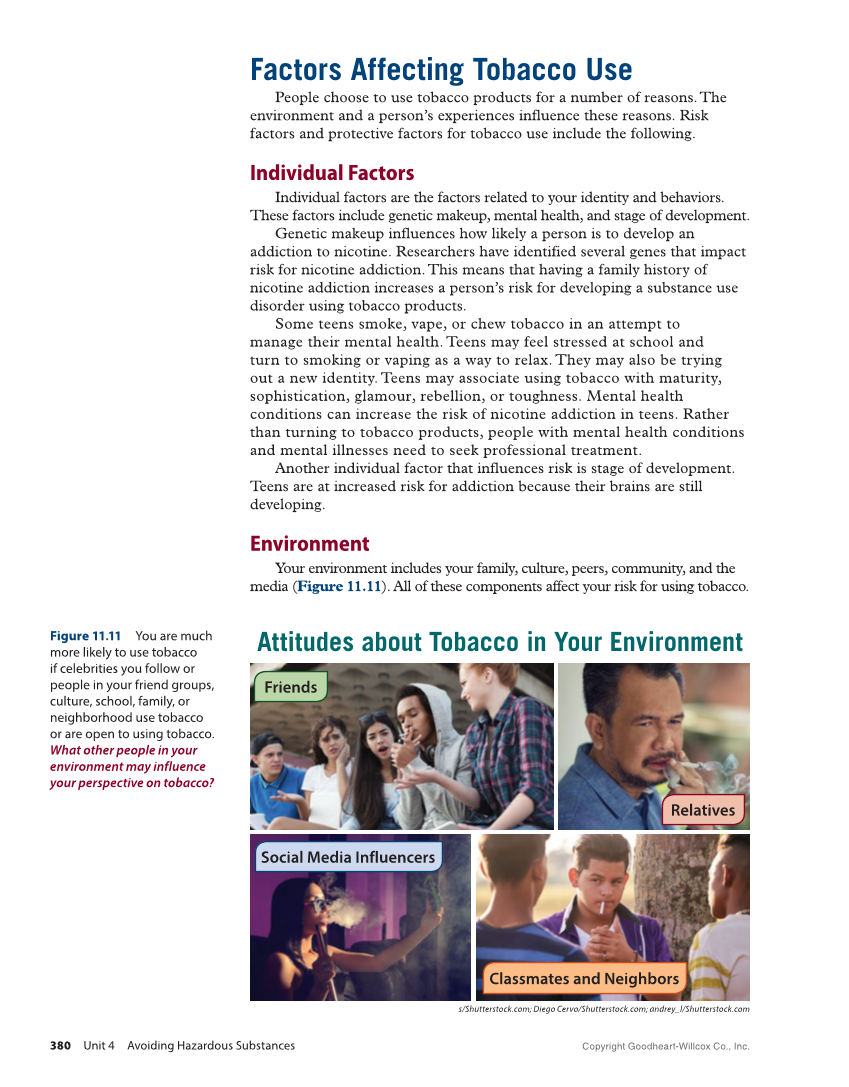 Factors Affecting Tobacco Use

People choose to use tobacco products for a number of reasons. The environment and a person's experiences influence these reasons. Risk factors and protective factors for tobacco use include the following.

Individual Factors

Individual factors are the factors related to your identity and behaviors. These factors include genetic makeup, mental health, and stage of development.

Genetic makeup influences how likely a person is to develop an addiction to nicotine. Researchers have identified several genes that impact risk for nicotine addiction. This means that having a family history of nicotine addiction increases a person's risk for developing a substance use disorder using tobacco products.

Some teens smoke, vape, or chew tobacco in an attempt to manage their mental health. Teens may feel stressed at school and turn to smoking or vaping as a way to relax. They may also be trying out a new identity. Teens may associate using tobacco with maturity, sophistication, glamour, rebellion, or toughness. Mental health conditions can increase the risk of nicotine addiction in teens. Rather than turning to tobacco products, people with mental health conditions and mental illnesses need to seek professional treatment.

Another individual factor that influences risk is stage of development. Teens are at increased risk for addiction because their brains are still developing.

Environment

Your environment includes your family, culture, peers, community, and the media (Figure 11.11). All of these components affect your risk for using tobacco.

Figure 11.11 You are much more likely to use tobacco if celebrities you follow or people in your friend groups, culture, school, family, or neighborhood use tobacco or are open to using tobacco. What other people in your environment may influence your perspective on tobacco?

Attitudes about Tobacco in Your Environment

Friends

Relatives

Social Media Influencers

Classmates and Neighbors

s/Shutterstock.com; Diego Cervo/Shutterstock.com; andrey_l/Shutterstock.com

380 Unit 4 Avoiding Hazardous Substances

Copyright Goodheart-Willcox Co., Inc.